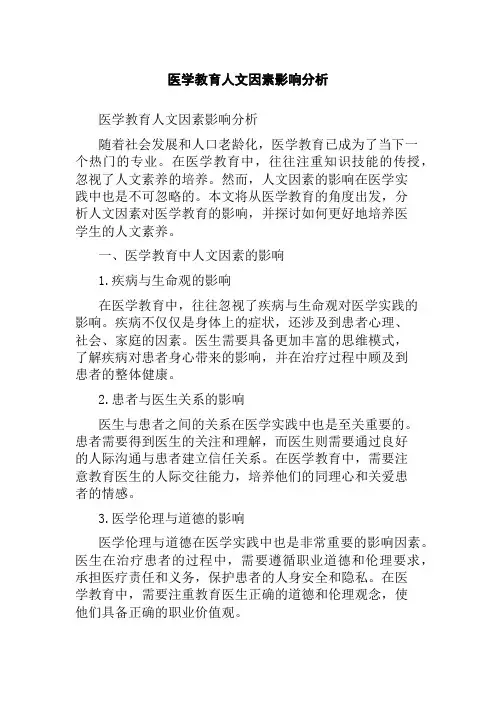 医学教育人文因素影响分析

医学教育人文因素影响分析

随着社会发展和人口老龄化，医学教育已成为了当下一个热门的专业。在医学教育中，往往注重知识技能的传授，忽视了人文素养的培养。然而，人文因素的影响在医学实践中也是不可忽略的。本文将从医学教育的角度出发，分析人文因素对医学教育的影响，并探讨如何更好地培养医学生的人文素养。

一、医学教育中人文因素的影响

1.疾病与生命观的影响

在医学教育中，往往忽视了疾病与生命观对医学实践的影响。疾病不仅仅是身体上的症状，还涉及到患者心理、社会、家庭的因素。医生需要具备更加丰富的思维模式，了解疾病对患者身心带来的影响，并在治疗过程中顾及到患者的整体健康。

2.患者与医生关系的影响

医生与患者之间的关系在医学实践中也是至关重要的。患者需要得到医生的关注和理解，而医生则需要通过良好的人际沟通与患者建立信任关系。在医学教育中，需要注意教育医生的人际交往能力，培养他们的同理心和关爱患者的情感。

3.医学伦理与道德的影响

医学伦理与道德在医学实践中也是非常重要的影响因素。医生在治疗患者的过程中，需要遵循职业道德和伦理要求，承担医疗责任和义务，保护患者的人身安全和隐私。在医学教育中，需要注重教育医生正确的道德和伦理观念，使他们具备正确的职业价值观。